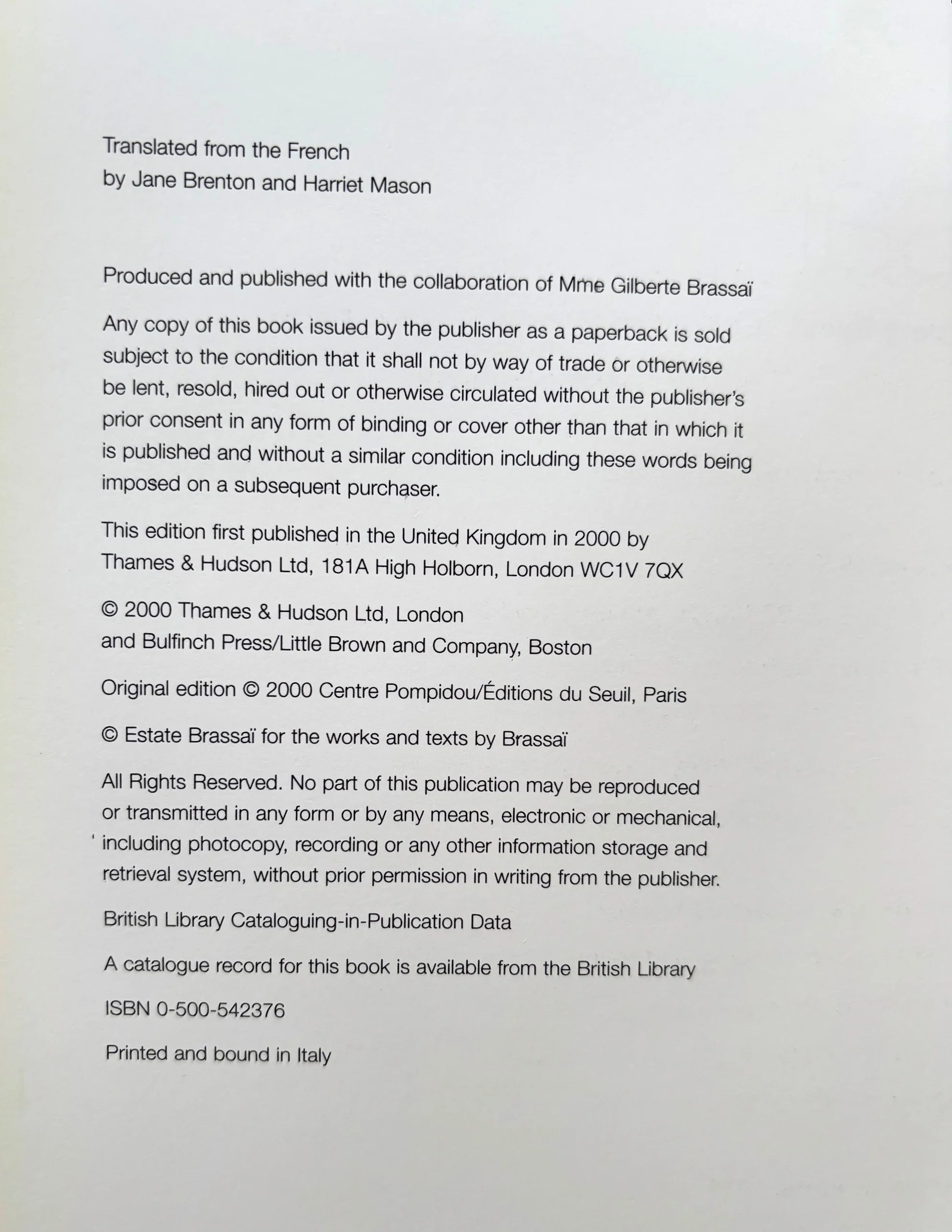 Translated from the French
by Jane Brenton and Harriet Mason

Produced and published with the collaboration of Mme Gilberte Brassaï

Any copy of this book issued by the publisher as a paperback is sold subject to the condition that it shall not by way of trade or otherwise be lent, resold, hired out or otherwise circulated without the publisher's prior consent in any form of binding or cover other than that in which it is published and without a similar condition including these words being imposed on a subsequent purchaser.

This edition first published in the United Kingdom in 2000 by Thames & Hudson Ltd, 181A High Holborn, London WC1V 7QX

© 2000 Thames & Hudson Ltd, London
and Bulfinch Press/Little Brown and Company, Boston

Original edition © 2000 Centre Pompidou/Éditions du Seuil, Paris

© Estate Brassaï for the works and texts by Brassaï

All Rights Reserved. No part of this publication may be reproduced or transmitted in any form or by any means, electronic or mechanical, including photocopy, recording or any other information storage and retrieval system, without prior permission in writing from the publisher.

British Library Cataloguing-in-Publication Data

A catalogue record for this book is available from the British Library

ISBN 0-500-542376

Printed and bound in Italy